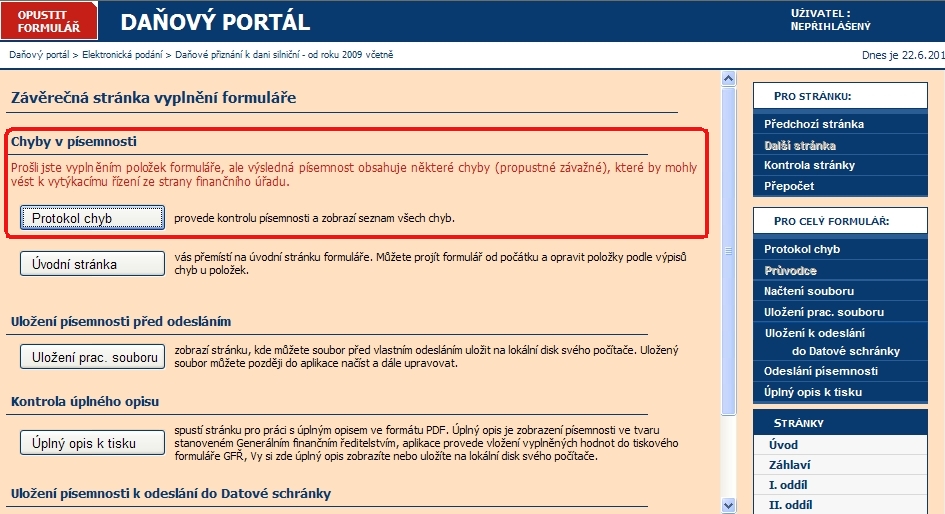 OPUSTIT FORMULÁŘ

DAŇOVÝ PORTÁL

UŽIVATEL: NEPŘIHLÁŠENÝ

Daňový portál > Elektronická podání > Daňové přiznání k dani silniční - od roku 2009 včetně

Dnes je 22.6.201

Závěrečná stránka vyplnění formuláře

Chyby v písemnosti

Prošli jste vyplněním položek formuláře, ale výsledná písemnost obsahuje některé chyby (propustné závažné), které by mohly vést k vytýkacímu řízení ze strany finančního úřadu.

Protokol chyb

provede kontrolu písemnosti a zobrazí seznam všech chyb.

Úvodní stránka

vás přemístí na úvodní stránku formuláře. Můžete projít formulář od počátku a opravit položky podle výpisů chyb u položek.

Uložení písemnosti před odesláním

Uložení prac. souboru

zobrazí stránku, kde můžete soubor před vlastním odesláním uložit na lokální disk svého počítače. Uložený soubor můžete později do aplikace načíst a dále upravovat.

Kontrola úplného opisu

Úplný opis k tisku

spustí stránku pro práci s úplným opisem ve formátu PDF. Úplný opis je zobrazení písemnosti ve tvaru stanoveném Generálním finančním ředitelstvím, aplikace provede vložení vyplněných hodnot do tiskového formuláře GFŘ, Vy si zde úplný opis zobrazíte nebo uložíte na lokální disk svého počítače.

Uložení písemnosti k odeslání do Datové schránky

PRO STRÁNKU:

Předchozí stránka

Další stránka

Kontrola stránky

Přepočet

PRO CELÝ FORMULÁŘ:

Protokol chyb

Průvodce

Načtení souboru

Uložení prac. souboru

Uložení k odeslání do Datové schránky

Odeslání písemnosti

Úplný opis k tisku

STRÁNKY

Úvod

Záhlaví

I. oddíl

II. oddíl